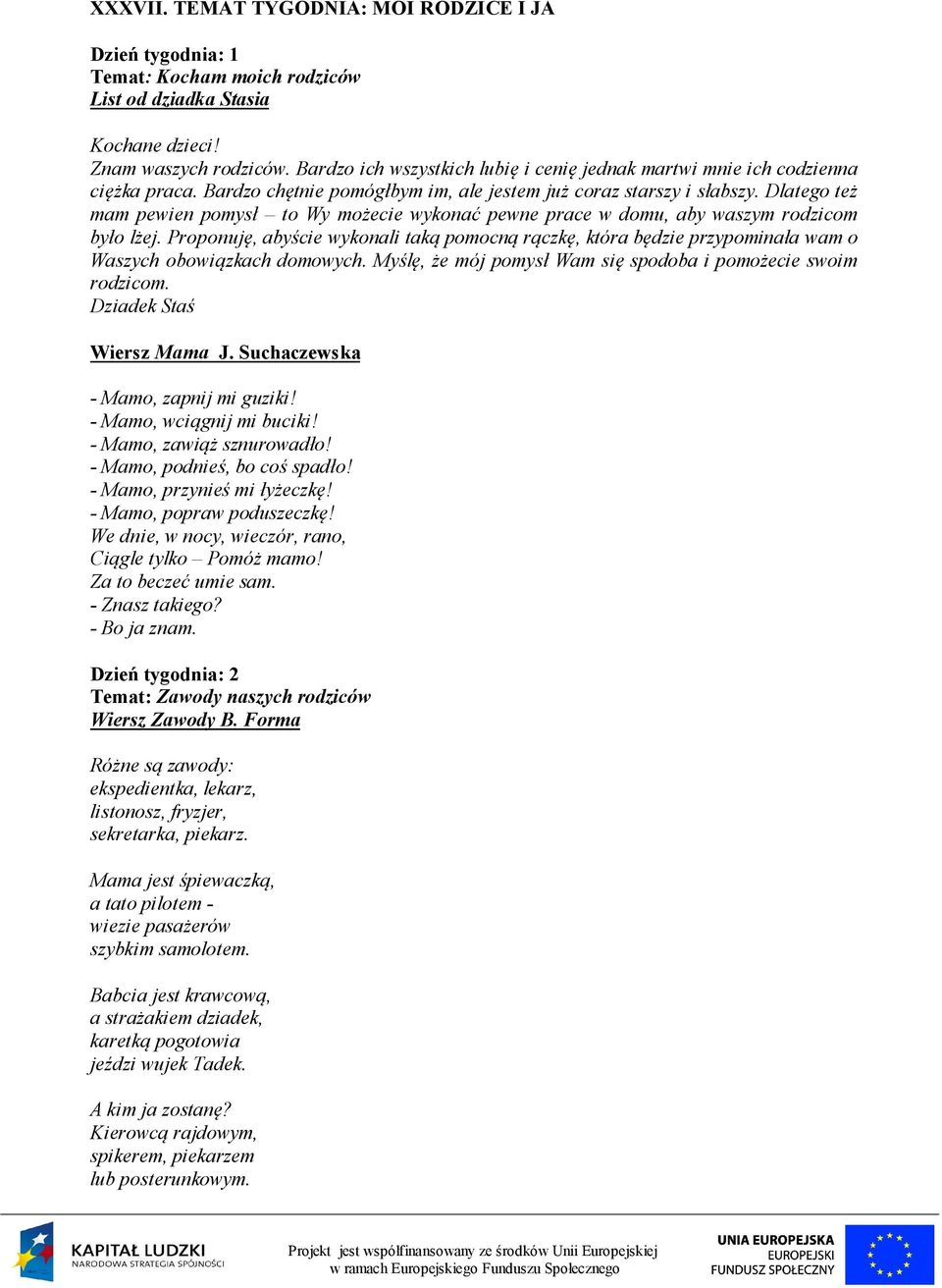 XXXVII. TEMAT TYGODNIA: MOI RODZICE I JA

Dzień tygodnia: 1
Temat: Kocham moich rodziców
List od dziadka Stasia

Kochane dzieci!
Znam waszych rodziców. Bardzo ich wszystkich lubię i cenię jednak martwi mnie ich codzienna ciężka praca. Bardzo chętnie pomógłbym im, ale jestem już coraz starszy i słabszy. Dlatego też mam pewien pomysł – to Wy możecie wykonać pewne prace w domu, aby waszym rodzicom było lżej. Proponuję, abyście wykonali taką pomocną rączkę, która będzie przypominała wam o Waszych obowiązkach domowych. Myślę, że mój pomysł Wam się spodoba i pomożecie swoim rodzicom.
Dziadek Staś

Wiersz Mama J. Suchaczewska

- Mamo, zapnij mi guziki!
- Mamo, wciągnij mi buciki!
- Mamo, zawiąż sznurowadło!
- Mamo, podnieś, bo coś spadło!
- Mamo, przynieś mi łyżeczkę!
- Mamo, popraw poduszeczkę!
We dnie, w nocy, wieczór, rano,
Ciągle tylko – Pomóż mamo!
Za to beczeć umie sam.
- Znasz takiego?
- Bo ja znam.

Dzień tygodnia: 2
Temat: Zawody naszych rodziców
Wiersz Zawody B. Forma

Różne są zawody:
ekspedientka, lekarz,
listonosz, fryzjer,
sekretarka, piekarz.

Mama jest śpiewaczką,
a tato pilotem -
wiezie pasażerów
szybkim samolotem.

Babcia jest krawcową,
a strażakiem dziadek,
karetką pogotowia
jeździ wujek Tadek.

A kim ja zostanę?
Kierowcą rajdowym,
spikerem, piekarzem
lub posterunkowym.

KAPITAŁ LUDZKI
NARODOWA STRATEGIA SPÓJNOŚCI
Projekt jest współfinansowany ze środków Unii Europejskiej w ramach Europejskiego Funduszu Społecznego
UNIA EUROPEJSKA
EUROPEJSKI
FUNDUSZ SPOŁECZNY